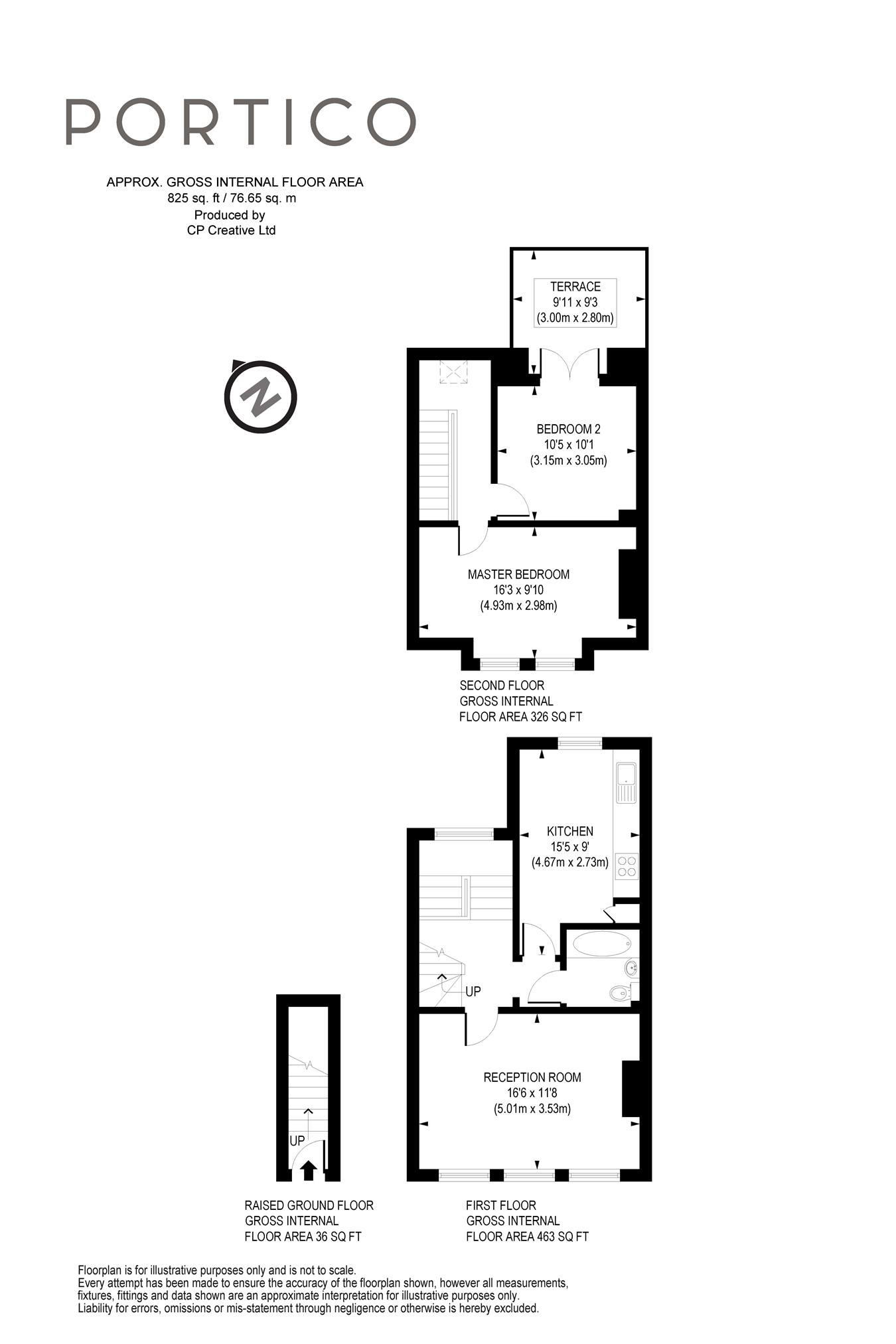 PORTICO

APPROX. GROSS INTERNAL FLOOR AREA
825 sq. ft / 76.65 sq. m
Produced by
CP Creative Ltd

N

TERRACE
9'11 x 9'3
(3.00m x 2.80m)

BEDROOM 2
10'5 x 10'1
(3.15m x 3.05m)

MASTER BEDROOM
16'3 x 9'10
(4.93m x 2.98m)

SECOND FLOOR
GROSS INTERNAL
FLOOR AREA 326 SQ FT

KITCHEN
15'5 x 9'
(4.67m x 2.73m)

UP

RECEPTION ROOM
16'6 x 11'8
(5.01m x 3.53m)

UP

RAISED GROUND FLOOR
GROSS INTERNAL
FLOOR AREA 36 SQ FT

FIRST FLOOR
GROSS INTERNAL
FLOOR AREA 463 SQ FT

Floorplan is for illustrative purposes only and is not to scale.
Every attempt has been made to ensure the accuracy of the floorplan shown, however all measurements, fixtures, fittings and data shown are an approximate interpretation for illustrative purposes only.
Liability for errors, omissions or mis-statement through negligence or otherwise is hereby excluded.